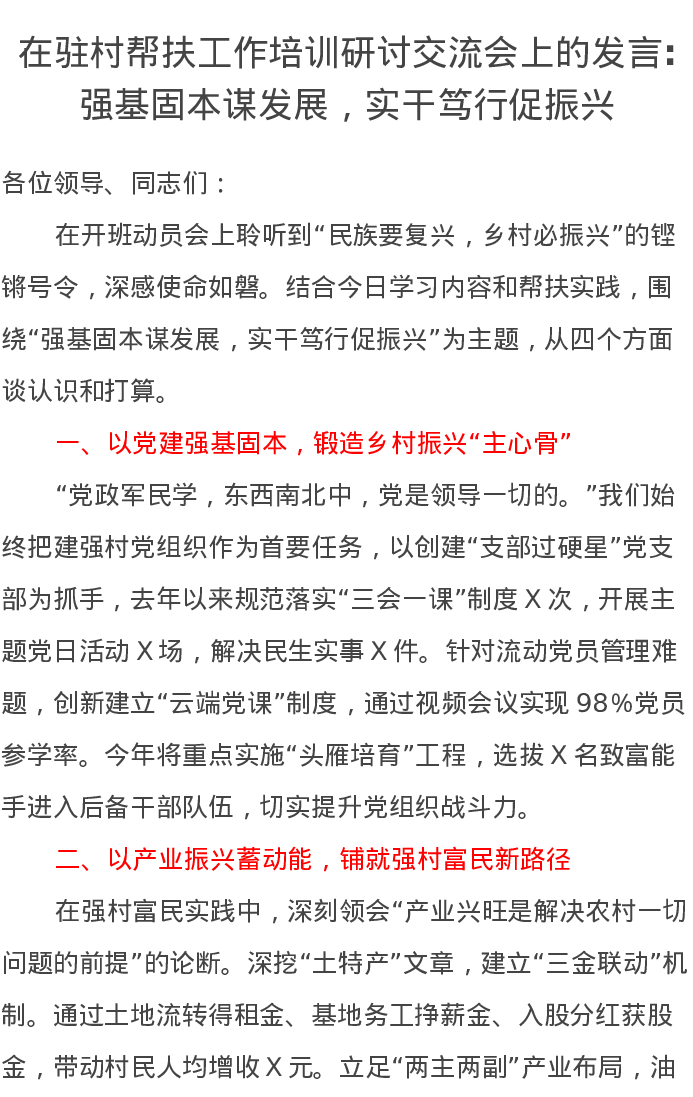 在驻村帮扶工作培训研讨交流会上的发言：强基固本谋发展，实干笃行促振兴

各位领导、同志们：

在开班动员会上聆听到“民族要复兴，乡村必振兴”的铿锵号令，深感使命如磐。结合今日学习内容和帮扶实践，围绕“强基固本谋发展，实干笃行促振兴”为主题，从四个方面谈认识和打算。

一、以党建强基固本，锻造乡村振兴“主心骨”

“党政军民学，东西南北中，党是领导一切的。”我们始终把建强村党组织作为首要任务，以创建“支部过硬星”党支部为抓手，去年以来规范落实“三会一课”制度X次，开展主题党日活动X场，解决民生实事X件。针对流动党员管理难题，创新建立“云端党课”制度，通过视频会议实现98%党员参学率。今年将重点实施“头雁培育”工程，选拔X名致富能手进入后备干部队伍，切实提升党组织战斗力。

二、以产业振兴蓄动能，铺就强村富民新路径

在强村富民实践中，深刻领会“产业兴旺是解决农村一切问题的前提”的论断。深挖“土特产”文章，建立“三金联动”机制。通过土地流转得租金、基地务工挣薪金、入股分红获股金，带动村民人均增收X元。立足“两主两副”产业布局，油